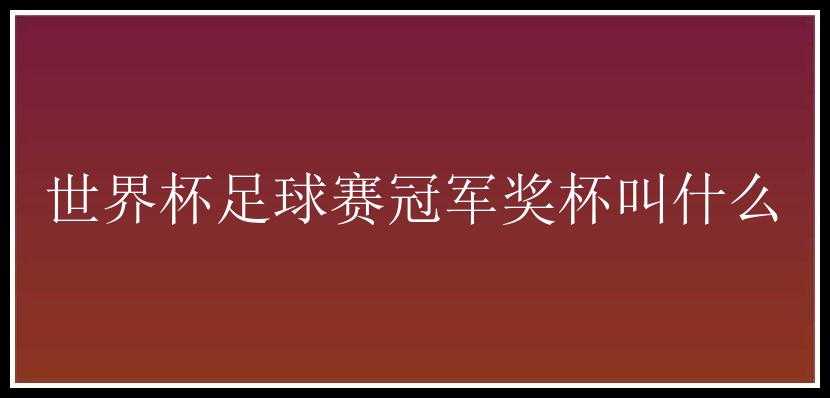 世界杯足球赛冠军奖杯叫什么